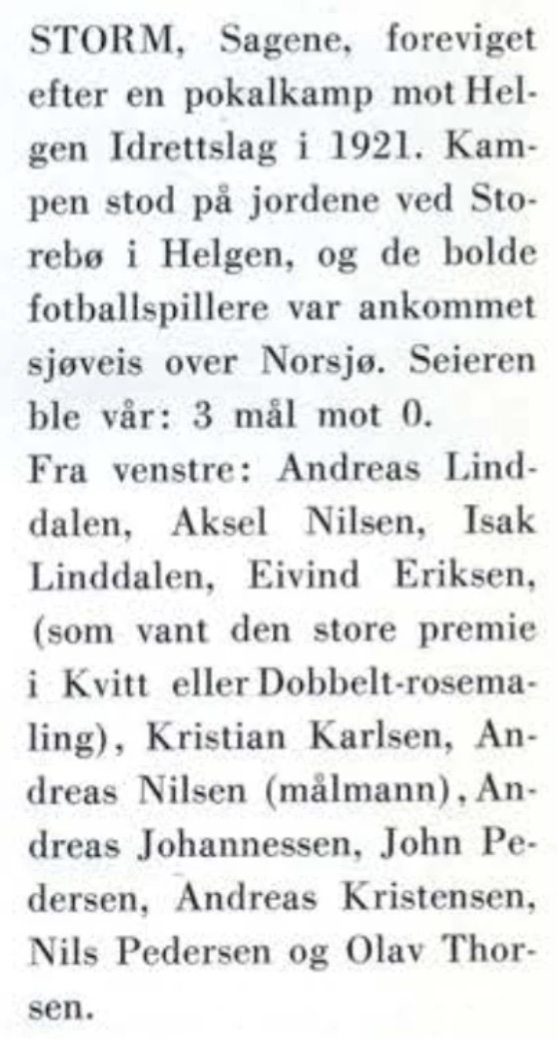 STORM, Sagene, foreviget efter en pokalkamp mot Helgen Idrettslag i 1921. Kampen stod på jordene ved Storebø i Helgen, og de bolde fotballspillere var ankommet sjøveis over Norsjø. Seieren ble vår: 3 mål mot 0.

Fra venstre: Andreas Linddalen, Aksel Nilsen, Isak Linddalen, Eivind Eriksen, (som vant den store premie i Kvitt eller Dobbelt-rosemaling), Kristian Karlsen, Andreas Nilsen (målmann), Andreas Johannessen, John Pedersen, Andreas Kristensen, Nils Pedersen og Olav Thorsen.